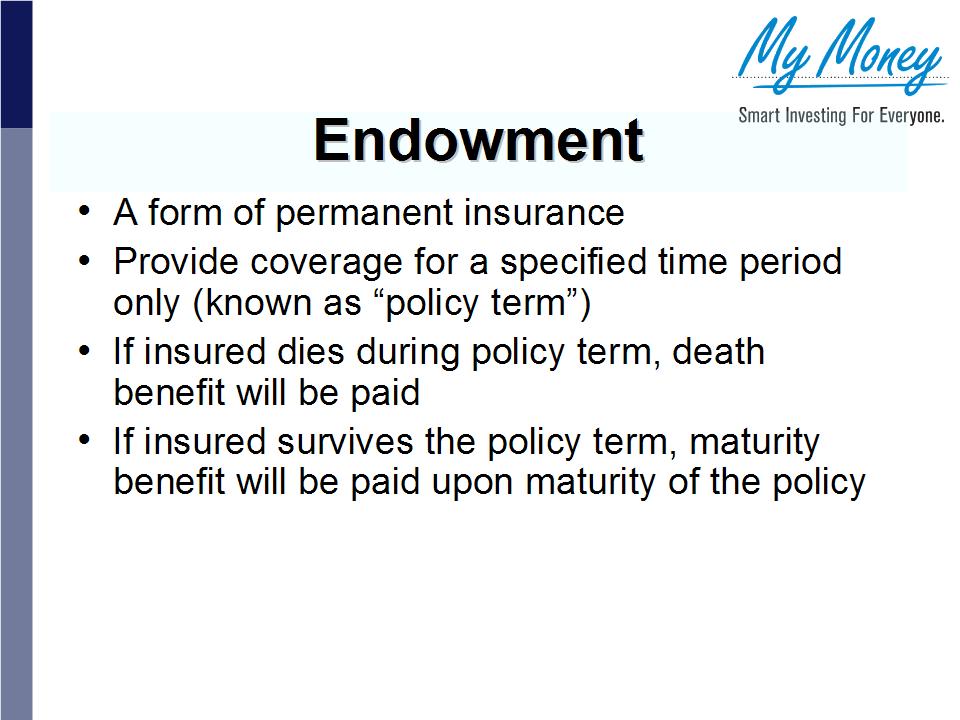 My Money
Smart Investing For Everyone.

Endowment

• A form of permanent insurance
• Provide coverage for a specified time period only (known as “policy term”)
• If insured dies during policy term, death benefit will be paid
• If insured survives the policy term, maturity benefit will be paid upon maturity of the policy